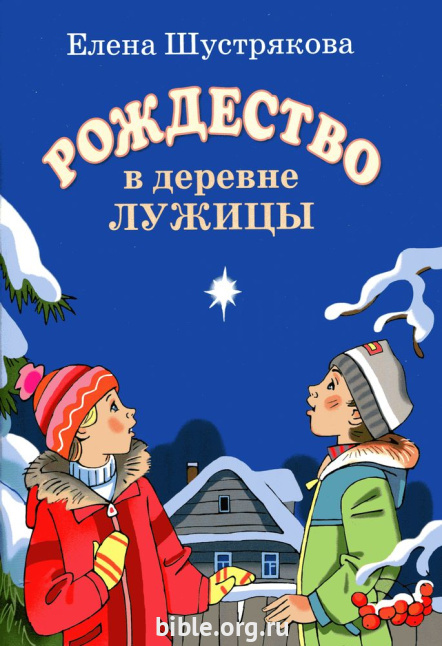 Елена Шустрякова

РОЖДЕСТВО
в деревне
ЛУЖИЦЫ

bible.org.ru